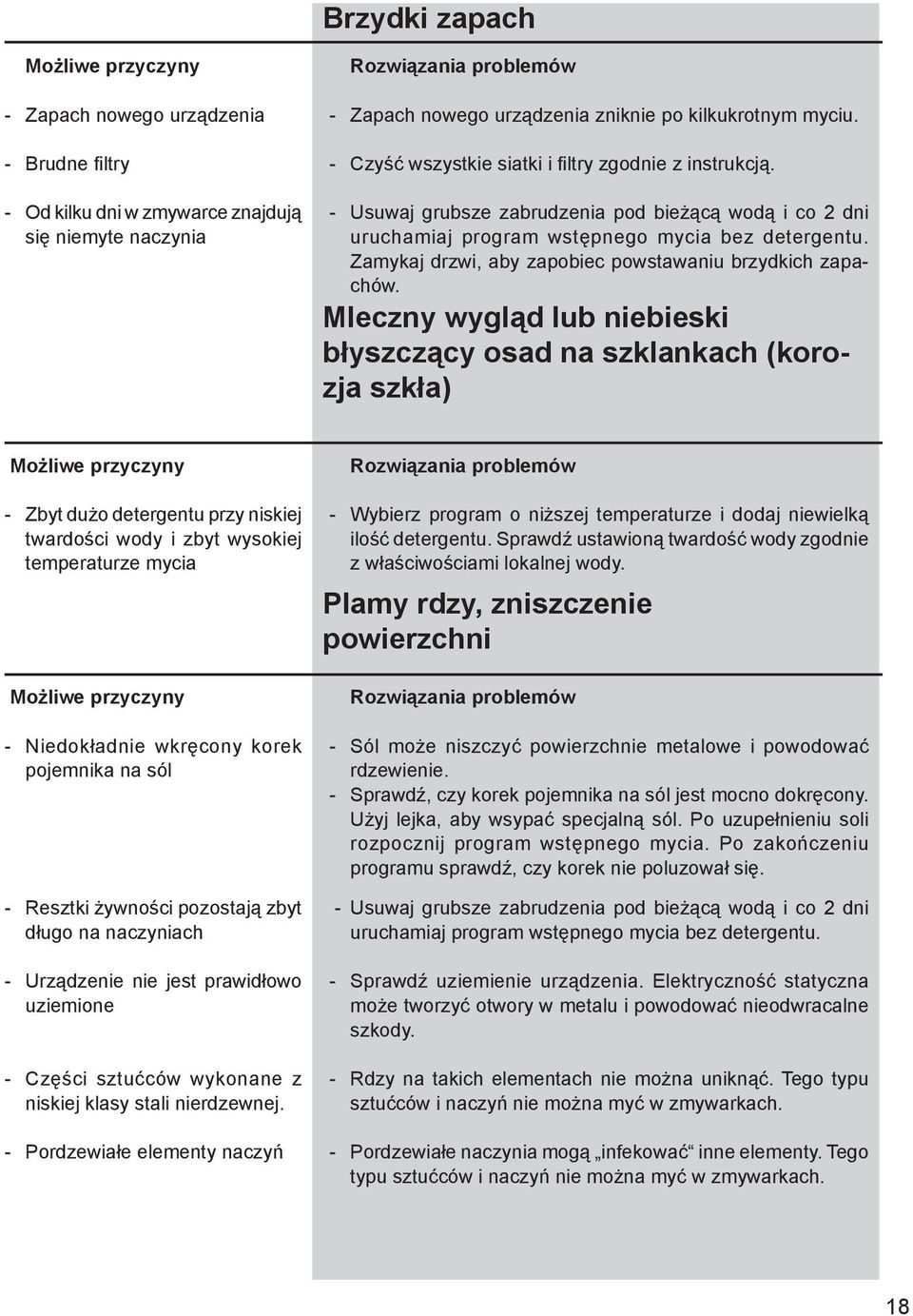 Brzydki zapach

| Możliwe przyczyny | Rozwiązania problemów |
|---|---|
| - Zapach nowego urządzenia | - Zapach nowego urządzenia zniknie po kilkukrotnym myciu. |
| - Brudne filtry | - Czyść wszystkie siatki i filtry zgodnie z instrukcją. |
| - Od kilku dni w zmywarce znajdują się niemyte naczynia | - Usuwaj grubsze zabrudzenia pod bieżącą wodą i co 2 dni uruchamiaj program wstępnego mycia bez detergentu. Zamykaj drzwi, aby zapobiec powstawaniu brzydkich zapachów. |

Mleczny wygląd lub niebieski błyszczący osad na szklankach (korozja szkła)

| Możliwe przyczyny | Rozwiązania problemów |
|---|---|
| - Zbyt dużo detergentu przy niskiej twardości wody i zbyt wysokiej temperaturze mycia | - Wybierz program o niższej temperaturze i dodaj niewielką ilość detergentu. Sprawdź ustawioną twardość wody zgodnie z właściwościami lokalnej wody. |

Plamy rdzy, zniszczenie powierzchni

| Możliwe przyczyny | Rozwiązania problemów |
|---|---|
| - Niedokładnie wkręcony korek pojemnika na sól | - Sól może niszczyć powierzchnie metalowe i powodować rdzewienie. - Sprawdź, czy korek pojemnika na sól jest mocno dokręcony. Użyj lejka, aby wsypać specjalną sól. Po uzupełnieniu soli rozpocznij program wstępnego mycia. Po zakończeniu programu sprawdź, czy korek nie poluzował się. |
| - Resztki żywności pozostają zbyt długo na naczyniach | - Usuwaj grubsze zabrudzenia pod bieżącą wodą i co 2 dni uruchamiaj program wstępnego mycia bez detergentu. |
| - Urządzenie nie jest prawidłowo uziemione | - Sprawdź uziemienie urządzenia. Elektryczność statyczna może tworzyć otwory w metalu i powodować nieodwracalne szkody. |
| - Części sztućców wykonane z niskiej klasy stali nierdzewnej. | - Rdzy na takich elementach nie można uniknąć. Tego typu sztućców i naczyń nie można myć w zmywarkach. |
| - Pordzewiałe elementy naczyń | - Pordzewiałe naczynia mogą „infekować“ inne elementy. Tego typu sztućców i naczyń nie można myć w zmywarkach. |

18